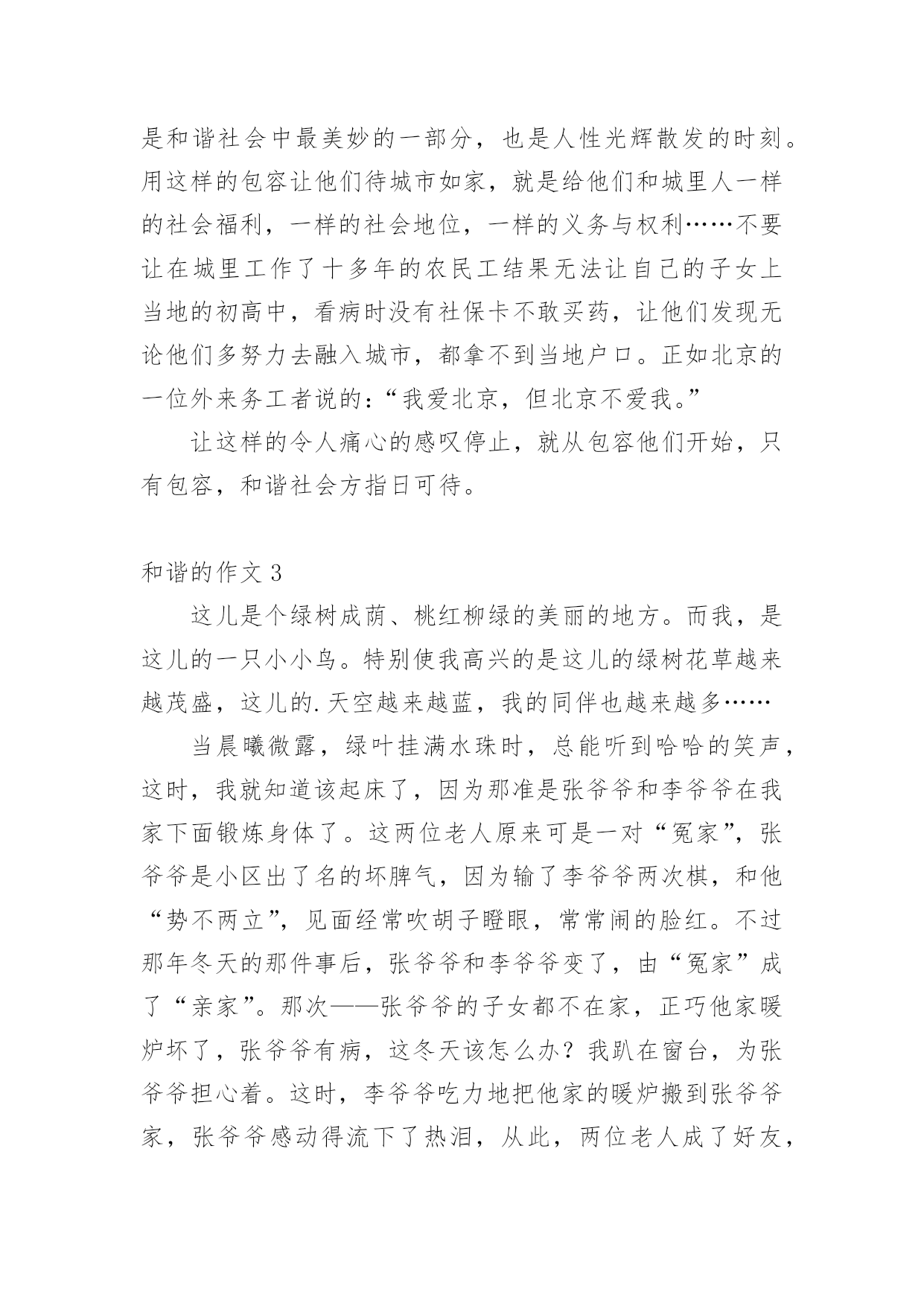 是和谐社会中最美妙的一部分，也是人性光辉散发的时刻。用这样的包容让他们待城市如家，就是给他们和城里人一样的社会福利，一样的社会地位，一样的义务与权利……不要让在城里工作了十多年的农民工结果无法让自己的子女上当地的初高中，看病时没有社保卡不敢买药，让他们发现无论他们多努力去融入城市，都拿不到当地户口。正如北京的一位外来务工者说的：“我爱北京，但北京不爱我。”

让这样的令人痛心的感叹停止，就从包容他们开始，只有包容，和谐社会方指日可待。

和谐的作文 3

这儿是个绿树成荫、桃红柳绿的美丽的地方。而我，是这儿的一只小小鸟。特别使我高兴的是这儿的绿树花草越来越茂盛，这儿的.天空越来越蓝，我的同伴也越来越多……

当晨曦微露，绿叶挂满水珠时，总能听到哈哈的笑声，这时，我就知道该起床了，因为那准是张爷爷和李爷爷在我家下面锻炼身体了。这两位老人原来可是一对“冤家”，张爷爷是小区出了名的坏脾气，因为输了李爷爷两次棋，和他“势不两立”，见面经常吹胡子瞪眼，常常闹的脸红。不过那年冬天的那件事后，张爷爷和李爷爷变了，由“冤家”成了“亲家”。那次——张爷爷的子女都不在家，正巧他家暖炉坏了，张爷爷有病，这冬天该怎么办？我趴在窗台，为张爷爷担心着。这时，李爷爷吃力地把他家的暖炉搬到张爷爷家，张爷爷感动得流下了热泪，从此，两位老人成了好友，